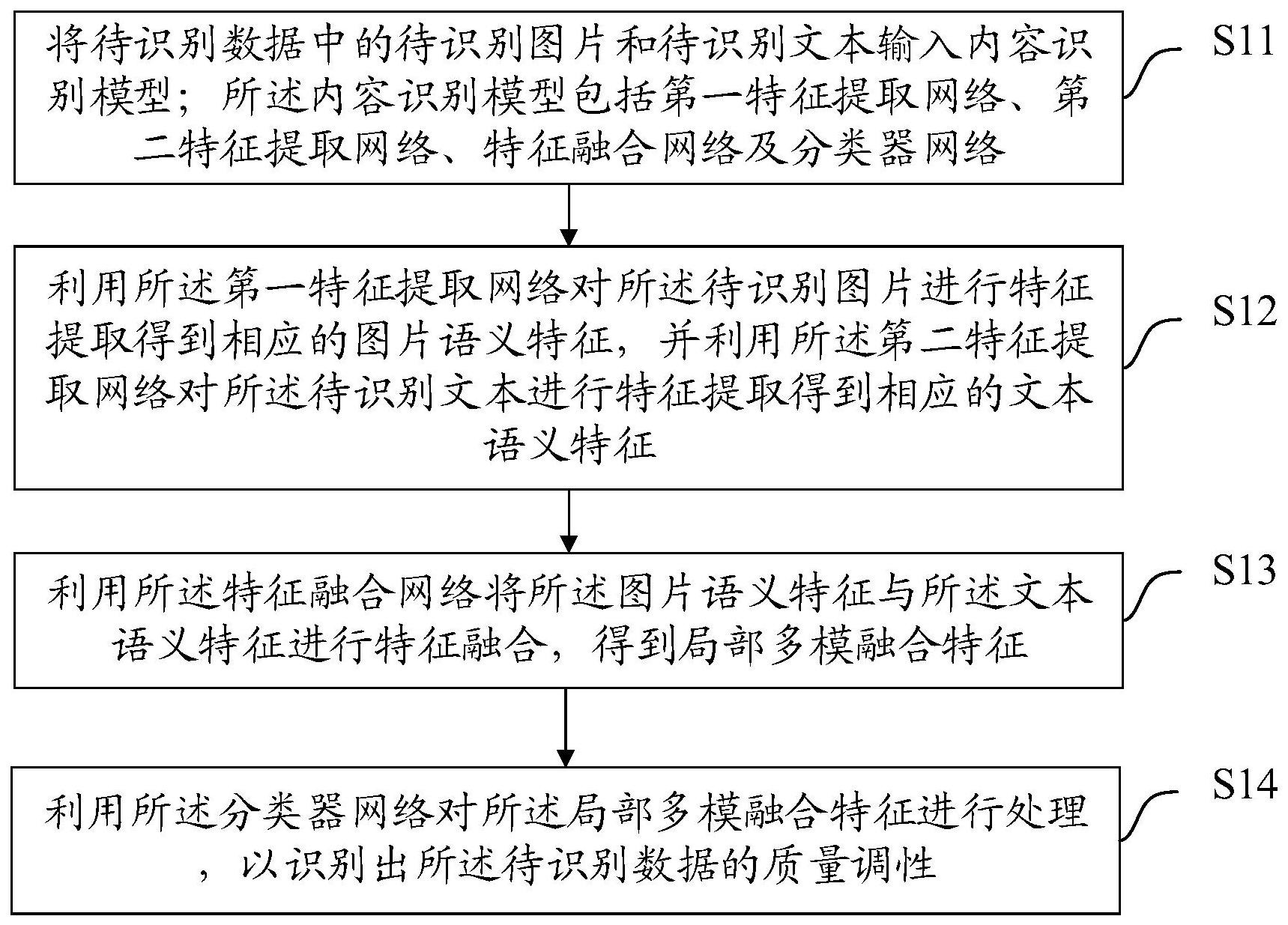 将待识别数据中的待识别图片和待识别文本输入内容识别模型；所述内容识别模型包括第一特征提取网络、第二特征提取网络、特征融合网络及分类器网络

S11

利用所述第一特征提取网络对所述待识别图片进行特征提取得到相应的图片语义特征，并利用所述第二特征提取网络对所述待识别文本进行特征提取得到相应的文本语义特征

S12

利用所述特征融合网络将所述图片语义特征与所述文本语义特征进行特征融合，得到局部多模融合特征

S13

利用所述分类器网络对所述局部多模融合特征进行处理，以识别出所述待识别数据的质量调性

S14